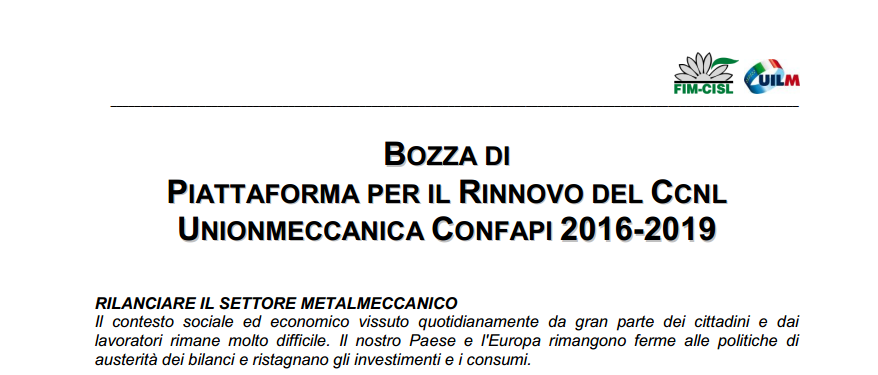 FIM-CISL UILM

BOZZA DI
PIATTAFORMA PER IL RINNOVO DEL CCNL
UNIONMECCANICA CONFAPI 2016-2019

RILANCIARE IL SETTORE METALMECCANICO
Il contesto sociale ed economico vissuto quotidianamente da gran parte dei cittadini e dai lavoratori rimane molto difficile. Il nostro Paese e l'Europa rimangono ferme alle politiche di austerità dei bilanci e ristagnano gli investimenti e i consumi.